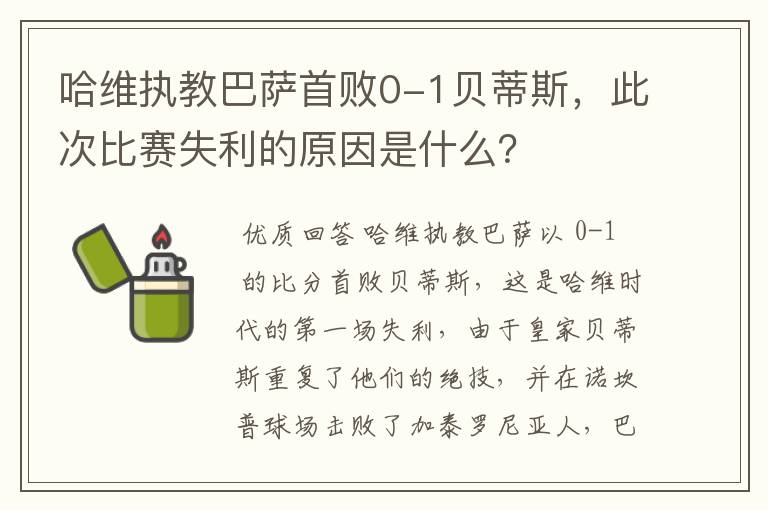 哈维执教巴萨首败0-1贝蒂斯，此次比赛失利的原因是什么？

优质回答 哈维执教巴萨以 0-1 的比分首败贝蒂斯，这是哈维时代的第一场失利，由于皇家贝蒂斯重复了他们的绝技，并在诺坎普球场击败了加泰罗尼亚人，巴